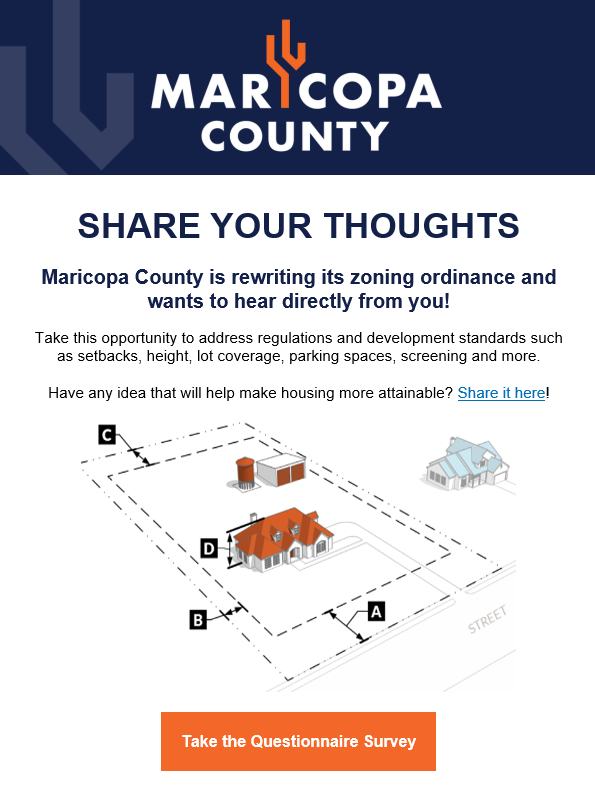 MARICOPA COUNTY

SHARE YOUR THOUGHTS

Maricopa County is rewriting its zoning ordinance and wants to hear directly from you!

Take this opportunity to address regulations and development standards such as setbacks, height, lot coverage, parking spaces, screening and more.

Have any idea that will help make housing more attainable? Share it here!

C

D

B

A

STREET

Take the Questionnaire Survey